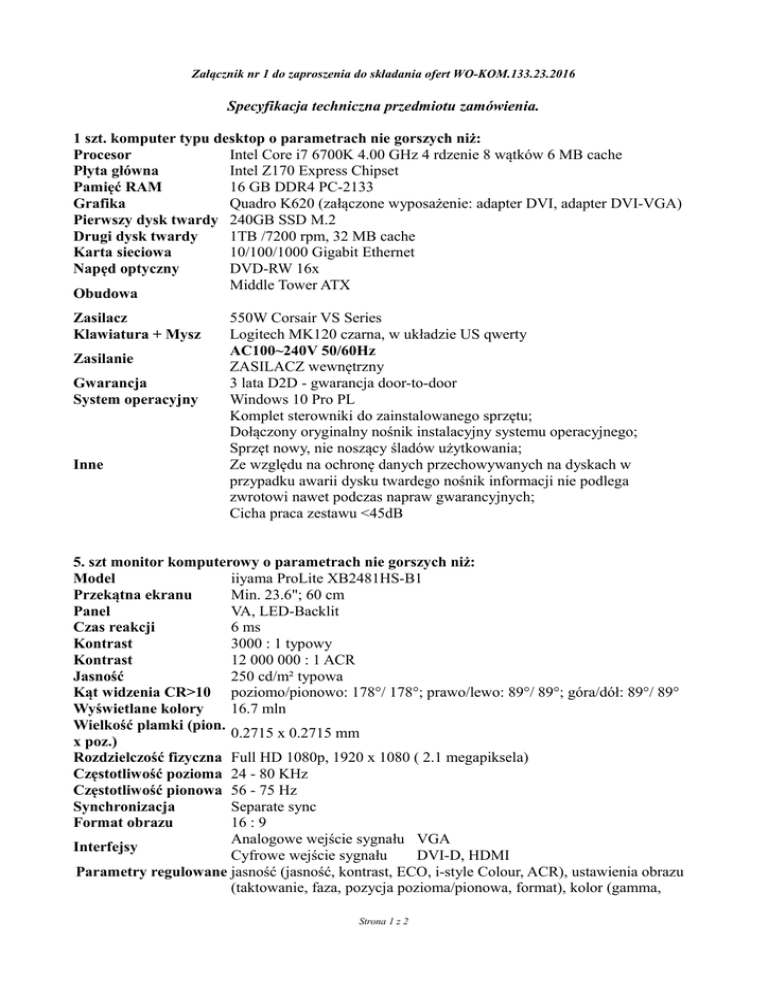 Załącznik nr 1 do zaproszenia do składania ofert WO-KOM.133.23.2016

Specyfikacja techniczna przedmiotu zamówienia.

1 szt. komputer typu desktop o parametrach nie gorszych niż:

| | |
|---|---|
| Procesor | Intel Core i7 6700K 4.00 GHz 4 rdzenie 8 wątków 6 MB cache |
| Płyta główna | Intel Z170 Express Chipset |
| Pamięć RAM | 16 GB DDR4 PC-2133 |
| Grafika | Quadro K620 (załączone wyposażenie: adapter DVI, adapter DVI-VGA) |
| Pierwszy dysk twardy | 240GB SSD M.2 |
| Drugi dysk twardy | 1TB /7200 rpm, 32 MB cache |
| Karta sieciowa | 10/100/1000 Gigabit Ethernet |
| Napęd optyczny | DVD-RW 16x |
| Obudowa | Middle Tower ATX |
| Zasilacz | 550W Corsair VS Series |
| Klawiatura + Mysz | Logitech MK120 czarna, w układzie US qwerty |
| Zasilanie | AC100~240V 50/60Hz ZASILACZ wewnętrzny |
| Gwarancja | 3 lata D2D - gwarancja door-to-door |
| System operacyjny | Windows 10 Pro PL |
| Inne | Komplet sterowniki do zainstalowanego sprzętu; Dołączony oryginalny nośnik instalacyjny systemu operacyjnego; Sprzęt nowy, nie noszący śladów użytkowania; Ze względu na ochronę danych przechowywanych na dyskach w przypadku awarii dysku twardego nośnik informacji nie podlega zwrotowi nawet podczas napraw gwarancyjnych; Cicha praca zestawu <45dB |

5. szt monitor komputerowy o parametrach nie gorszych niż:

| | |
|---|---|
| Model | iiyama ProLite XB2481HS-B1 |
| Przekątna ekranu | Min. 23.6"; 60 cm |
| Panel | VA, LED-Backlit |
| Czas reakcji | 6 ms |
| Kontrast | 3000 : 1 typowy |
| Kontrast | 12 000 000 : 1 ACR |
| Jasność | 250 cd/m² typowa |
| Kąt widzenia CR>10 | poziomo/pionowo: 178°/ 178°; prawo/lewo: 89°/ 89°; góra/dół: 89°/ 89° |
| Wyświetlane kolory | 16.7 mln |
| Wielkość plamki (pion. x poz.) | 0.2715 x 0.2715 mm |
| Rozdzielczość fizyczna | Full HD 1080p, 1920 x 1080 ( 2.1 megapiksela) |
| Częstotliwość pozioma | 24 - 80 KHz |
| Częstotliwość pionowa | 56 - 75 Hz |
| Synchronizacja | Separate sync |
| Format obrazu | 16 : 9 |
| Interfejsy | Analogowe wejście sygnału VGA Cyfrowe wejście sygnału DVI-D, HDMI |
| Parametry regulowane | jasność (jasność, kontrast, ECO, i-style Colour, ACR), ustawienia obrazu (taktowanie, faza, pozycja pozioma/pionowa, format), kolor (gamma, |

Strona 1 z 2